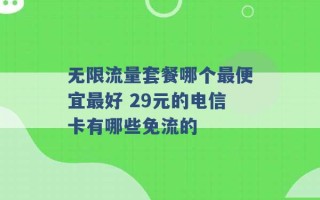 无限流量套餐哪个最便宜最好 29元的电信卡有哪些免流的